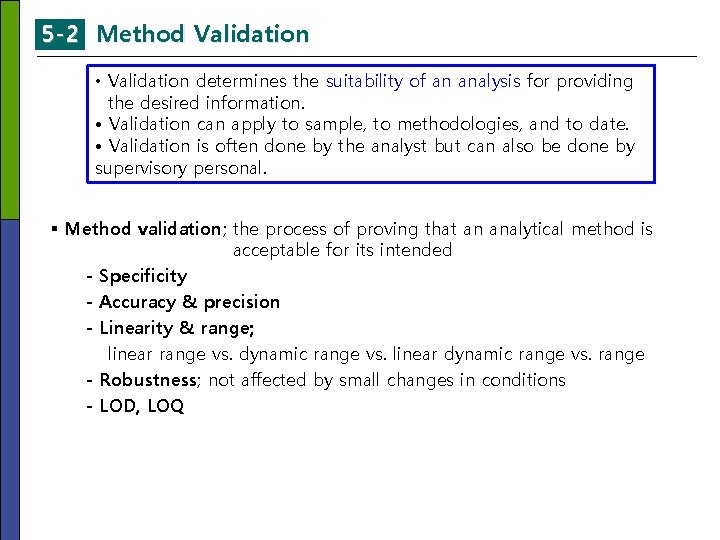 5-2 Method Validation

• Validation determines the suitability of an analysis for providing the desired information.
• Validation can apply to sample, to methodologies, and to date.
• Validation is often done by the analyst but can also be done by supervisory personal.

▪ Method validation; the process of proving that an analytical method is acceptable for its intended

- Specificity
- Accuracy & precision
- Linearity & range;
linear range vs. dynamic range vs. linear dynamic range vs. range
- Robustness; not affected by small changes in conditions
- LOD, LOQ